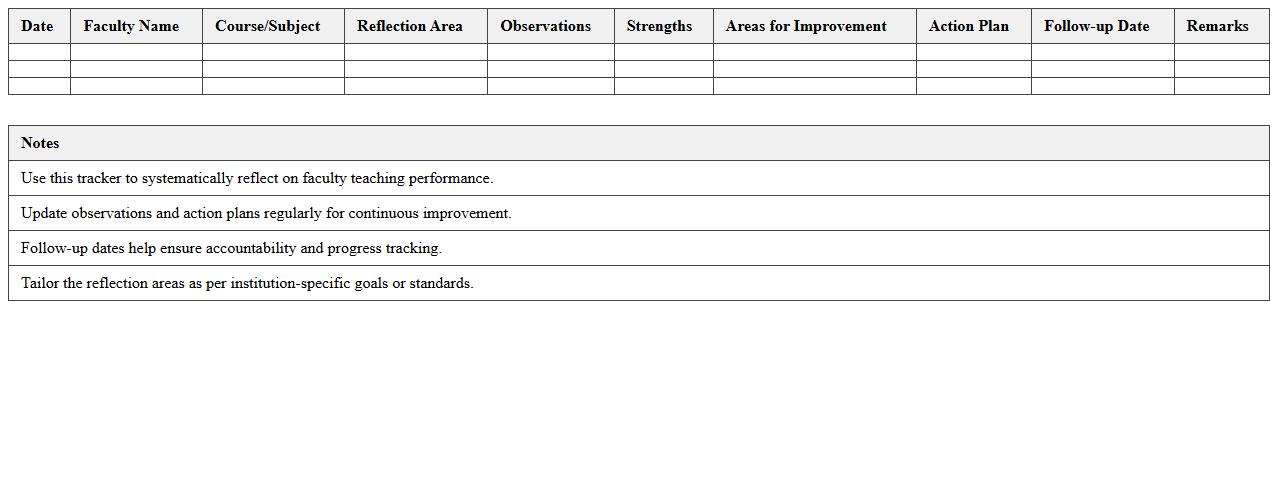 | Date | Faculty Name | Course/Subject | Reflection Area | Observations | Strengths | Areas for Improvement | Action Plan | Follow-up Date | Remarks |
|---|---|---|---|---|---|---|---|---|---|
| | | | | | | | | | |
| | | | | | | | | | |
| | | | | | | | | | |

| Notes |
|---|
| Use this tracker to systematically reflect on faculty teaching performance. |
| Update observations and action plans regularly for continuous improvement. |
| Follow-up dates help ensure accountability and progress tracking. |
| Tailor the reflection areas as per institution-specific goals or standards. |